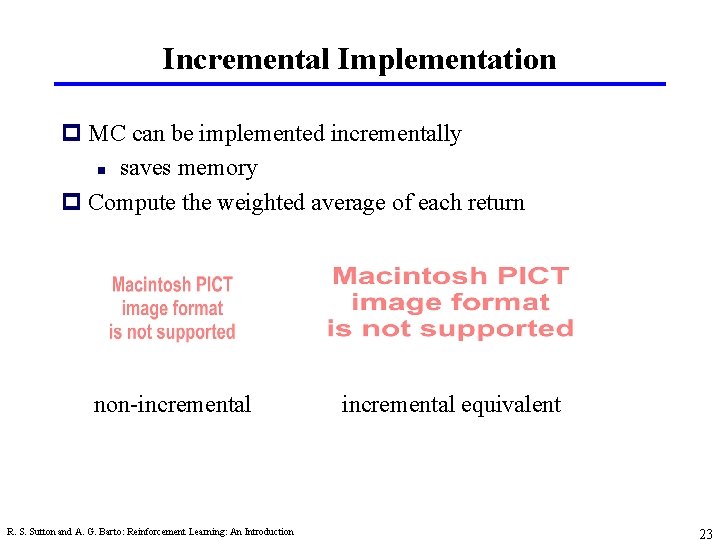 Incremental Implementation

MC can be implemented incrementally

saves memory

Compute the weighted average of each return

Macintosh PICT image format is not supported

Macintosh PICT image format is not supported

non-incremental

incremental equivalent

R. S. Sutton and A. G. Barto: Reinforcement Learning: An Introduction

23